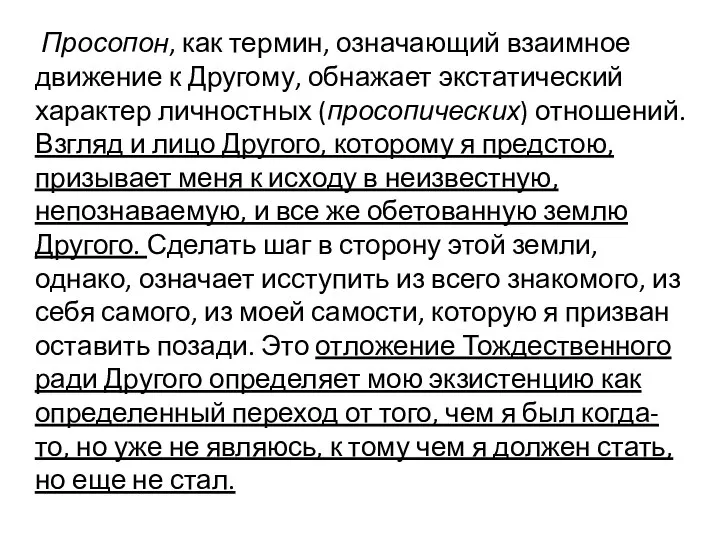 Просопон, как термин, означающий взаимное движение к Другому, обнажает экстатический характер личностных (просопических) отношений. Взгляд и лицо Другого, которому я предстою, призывает меня к исходу в неизвестную, непознаваемую, и все же обетованную землю Другого. Сделать шаг в сторону этой земли, однако, означает исступить из всего знакомого, из себя самого, из моей самости, которую я призван оставить позади. Это отложение Тождественного ради Другого определяет мою экзистенцию как определенный переход от того, чем я был когда-то, но уже не являюсь, к тому чем я должен стать, но еще не стал.